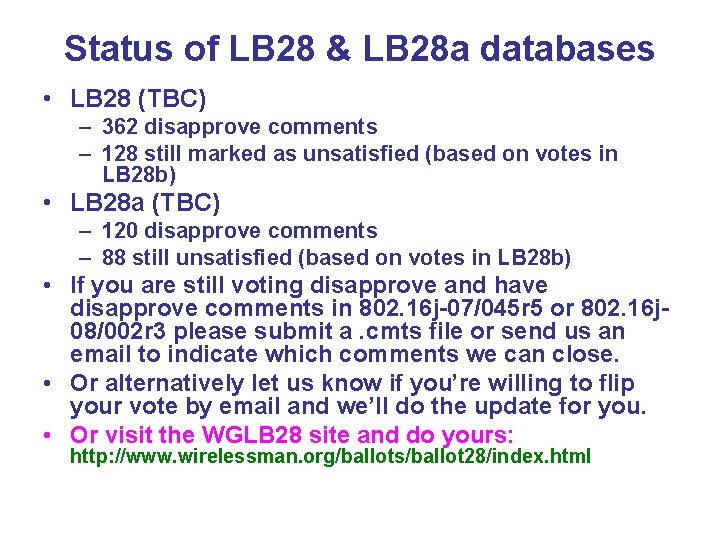 Status of LB28 & LB28a databases

• LB28 (TBC)
– 362 disapprove comments
– 128 still marked as unsatisfied (based on votes in LB28b)

• LB28a (TBC)
– 120 disapprove comments
– 88 still unsatisfied (based on votes in LB28b)

• If you are still voting disapprove and have disapprove comments in 802.16j-07/045r5 or 802.16j-08/002r3 please submit a .cmts file or send us an email to indicate which comments we can close.

• Or alternatively let us know if you're willing to flip your vote by email and we'll do the update for you.

• Or visit the WGLB28 site and do yours:
http://www.wirelessman.org/ballots/ballot28/index.html